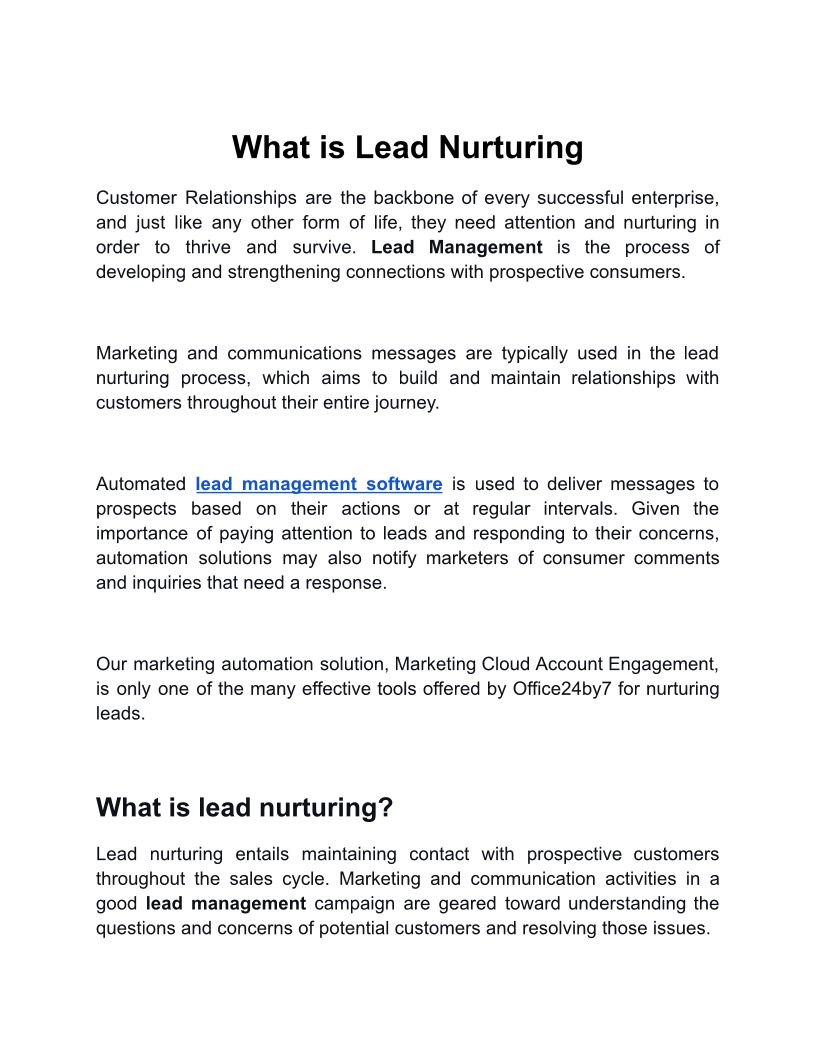 What is Lead Nurturing

Customer Relationships are the backbone of every successful enterprise, and just like any other form of life, they need attention and nurturing in order to thrive and survive. Lead Management is the process of developing and strengthening connections with prospective consumers.

Marketing and communications messages are typically used in the lead nurturing process, which aims to build and maintain relationships with customers throughout their entire journey.

Automated lead management software is used to deliver messages to prospects based on their actions or at regular intervals. Given the importance of paying attention to leads and responding to their concerns, automation solutions may also notify marketers of consumer comments and inquiries that need a response.

Our marketing automation solution, Marketing Cloud Account Engagement, is only one of the many effective tools offered by Office24by7 for nurturing leads.

What is lead nurturing?

Lead nurturing entails maintaining contact with prospective customers throughout the sales cycle. Marketing and communication activities in a good lead management campaign are geared toward understanding the questions and concerns of potential customers and resolving those issues.